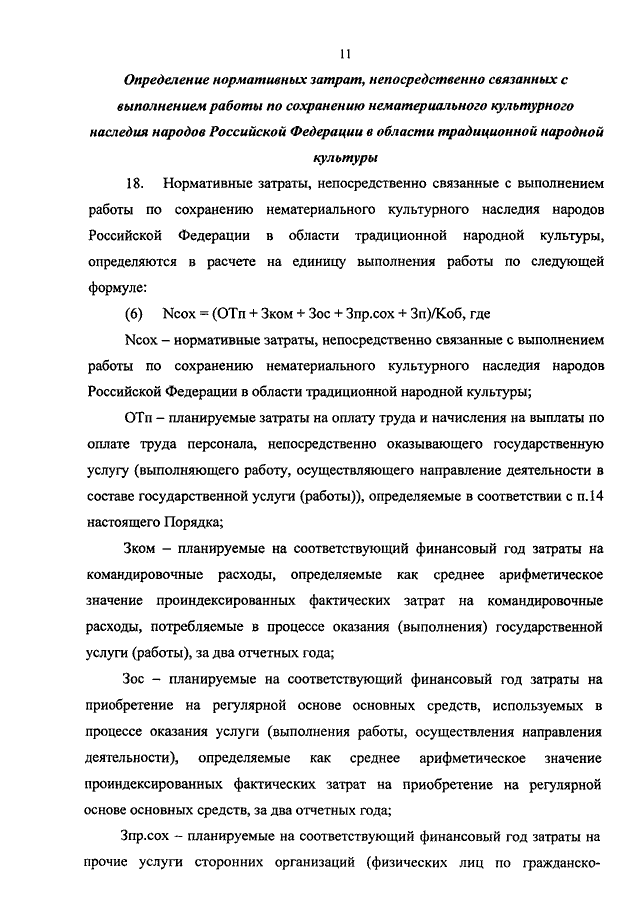 11

Определение нормативных затрат, непосредственно связанных с выполнением работы по сохранению нематериального культурного наследия народов Российской Федерации в области традиционной народной культуры

18. Нормативные затраты, непосредственно связанные с выполнением работы по сохранению нематериального культурного наследия народов Российской Федерации в области традиционной народной культуры, определяются в расчете на единицу выполнения работы по следующей формуле:

(6) Nсох = (ОТп + Зком + Зос + Зпр.сох + Зп)/Коб, где

Nсох – нормативные затраты, непосредственно связанные с выполнением работы по сохранению нематериального культурного наследия народов Российской Федерации в области традиционной народной культуры;

ОТп – планируемые затраты на оплату труда и начисления на выплаты по оплате труда персонала, непосредственно оказывающего государственную услугу (выполняющего работу, осуществляющего направление деятельности в составе государственной услуги (работы)), определяемые в соответствии с п.14 настоящего Порядка;

Зком – планируемые на соответствующий финансовый год затраты на командировочные расходы, определяемые как среднее арифметическое значение проиндексированных фактических затрат на командировочные расходы, потребляемые в процессе оказания (выполнения) государственной услуги (работы), за два отчетных года;

Зос – планируемые на соответствующий финансовый год затраты на приобретение на регулярной основе основных средств, используемых в процессе оказания услуги (выполнения работы, осуществления направления деятельности), определяемые как среднее арифметическое значение проиндексированных фактических затрат на приобретение на регулярной основе основных средств, за два отчетных года;

Зпр.сох – планируемые на соответствующий финансовый год затраты на прочие услуги сторонних организаций (физических лиц по гражданско-